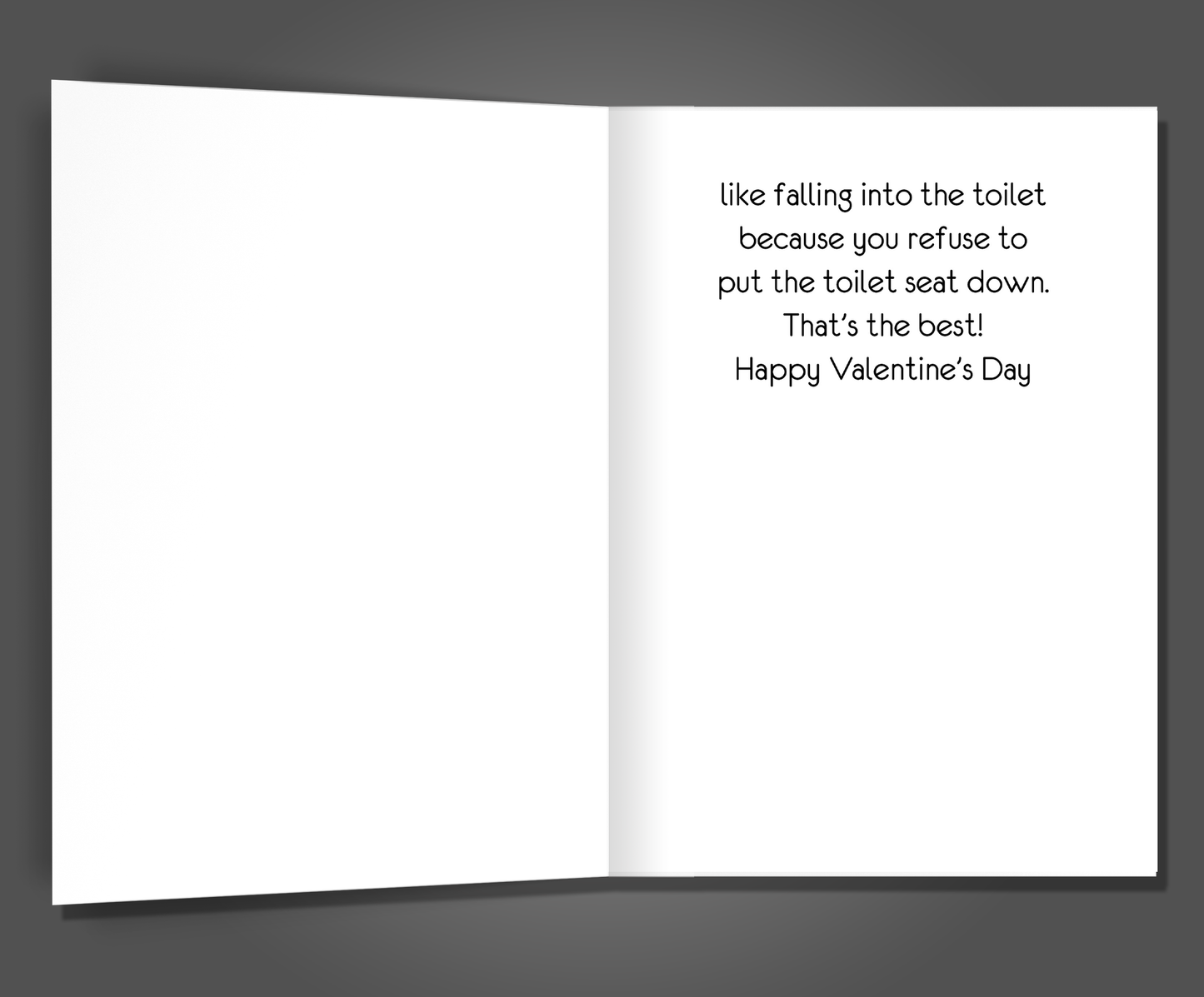 like falling into the toilet because you refuse to put the toilet seat down.

That's the best!

Happy Valentine's Day